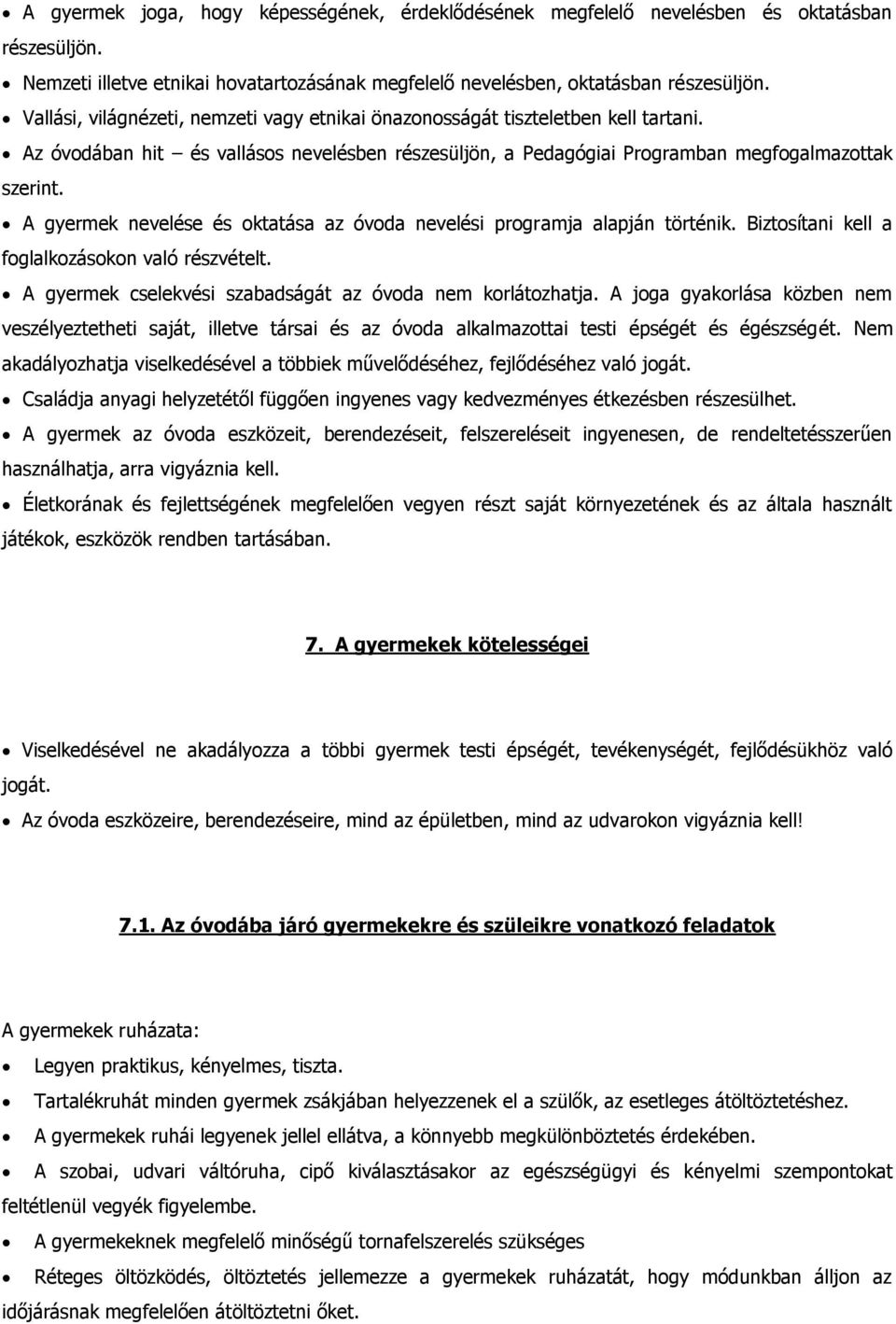 • A gyermek joga, hogy képességének, érdeklődésének megfelelő nevelésben és oktatásban részesüljön.
• Nemzeti illetve etnikai hovatartozásának megfelelő nevelésben, oktatásban részesüljön.
• Vallási, világnézeti, nemzeti vagy etnikai önazonosságát tiszteletben kell tartani.
• Az óvodában hit – és vallásos nevelésben részesüljön, a Pedagógiai Programban megfogalmazottak szerint.
• A gyermek nevelése és oktatása az óvoda nevelési programja alapján történik. Biztosítani kell a foglalkozásokon való részvételt.
• A gyermek cselekvési szabadságát az óvoda nem korlátozhatja. A joga gyakorlása közben nem veszélyeztetheti saját, illetve társai és az óvoda alkalmazottai testi épségét és égészségét. Nem akadályozhatja viselkedésével a többiek művelődéséhez, fejlődéséhez való jogát.
• Családja anyagi helyzetétől függően ingyenes vagy kedvezményes étkezésben részesülhet.
• A gyermek az óvoda eszközeit, berendezéseit, felszereléseit ingyenesen, de rendeltetésszerűen használhatja, arra vigyáznia kell.
• Életkorának és fejlettségének megfelelően vegyen részt saját környezetének és az általa használt játékok, eszközök rendben tartásában.

7. A gyermekek kötelességei

• Viselkedésével ne akadályozza a többi gyermek testi épségét, tevékenységét, fejlődésükhöz való jogát.
• Az óvoda eszközeire, berendezéseire, mind az épületben, mind az udvarokon vigyáznia kell!

7.1. Az óvodába járó gyermekekre és szüleikre vonatkozó feladatok

A gyermekek ruházata:
• Legyen praktikus, kényelmes, tiszta.
• Tartalékruhát minden gyermek zsákjában helyezzenek el a szülők, az esetleges átöltöztetéshez.
• A gyermekek ruhái legyenek jellel ellátva, a könnyebb megkülönböztetés érdekében.
• A szobai, udvari váltóruha, cipő kiválasztásakor az egészségügyi és kényelmi szempontokat feltétlenül vegyék figyelembe.
• A gyermekeknek megfelelő minőségű tornafelszerelés szükséges
• Réteges öltözködés, öltöztetés jellemezze a gyermekek ruházatát, hogy módunkban álljon az időjárásnak megfelelően átöltöztetni őket.